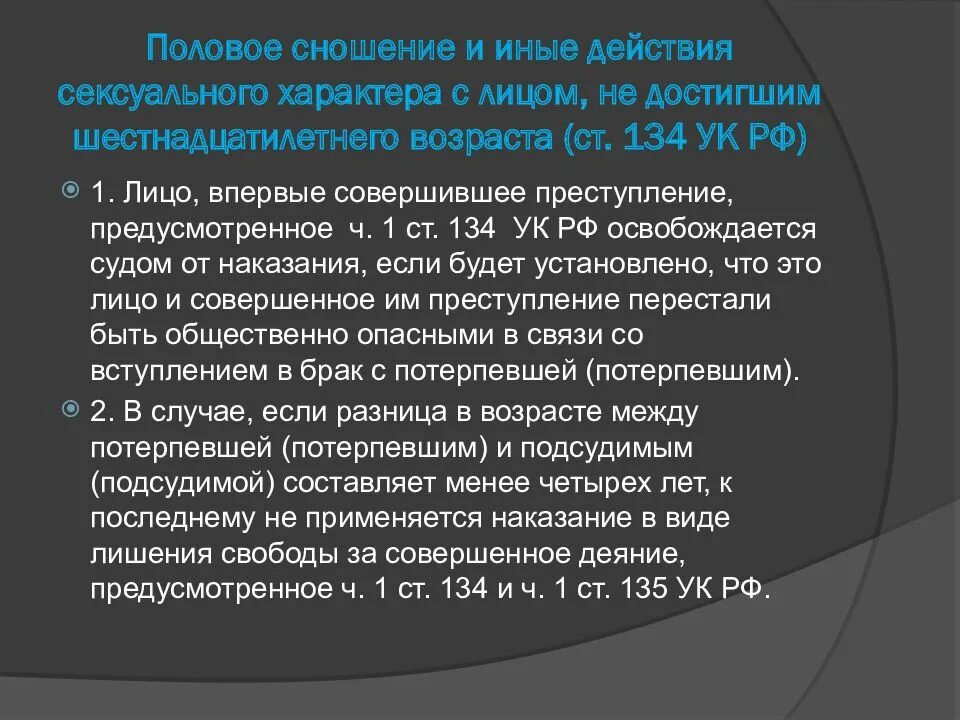 Половое сношение и иные действия сексуального характера с лицом, не достигшим шестнадцатилетнего возраста (ст. 134 УК РФ)

1. Лицо, впервые совершившее преступление, предусмотренное ч. 1 ст. 134 УК РФ освобождается судом от наказания, если будет установлено, что это лицо и совершенное им преступление перестали быть общественно опасными в связи со вступлением в брак с потерпевшей (потерпевшим).

2. В случае, если разница в возрасте между потерпевшей (потерпевшим) и подсудимым (подсудимой) составляет менее четырех лет, к последнему не применяется наказание в виде лишения свободы за совершенное деяние, предусмотренное ч. 1 ст. 134 и ч. 1 ст. 135 УК РФ.